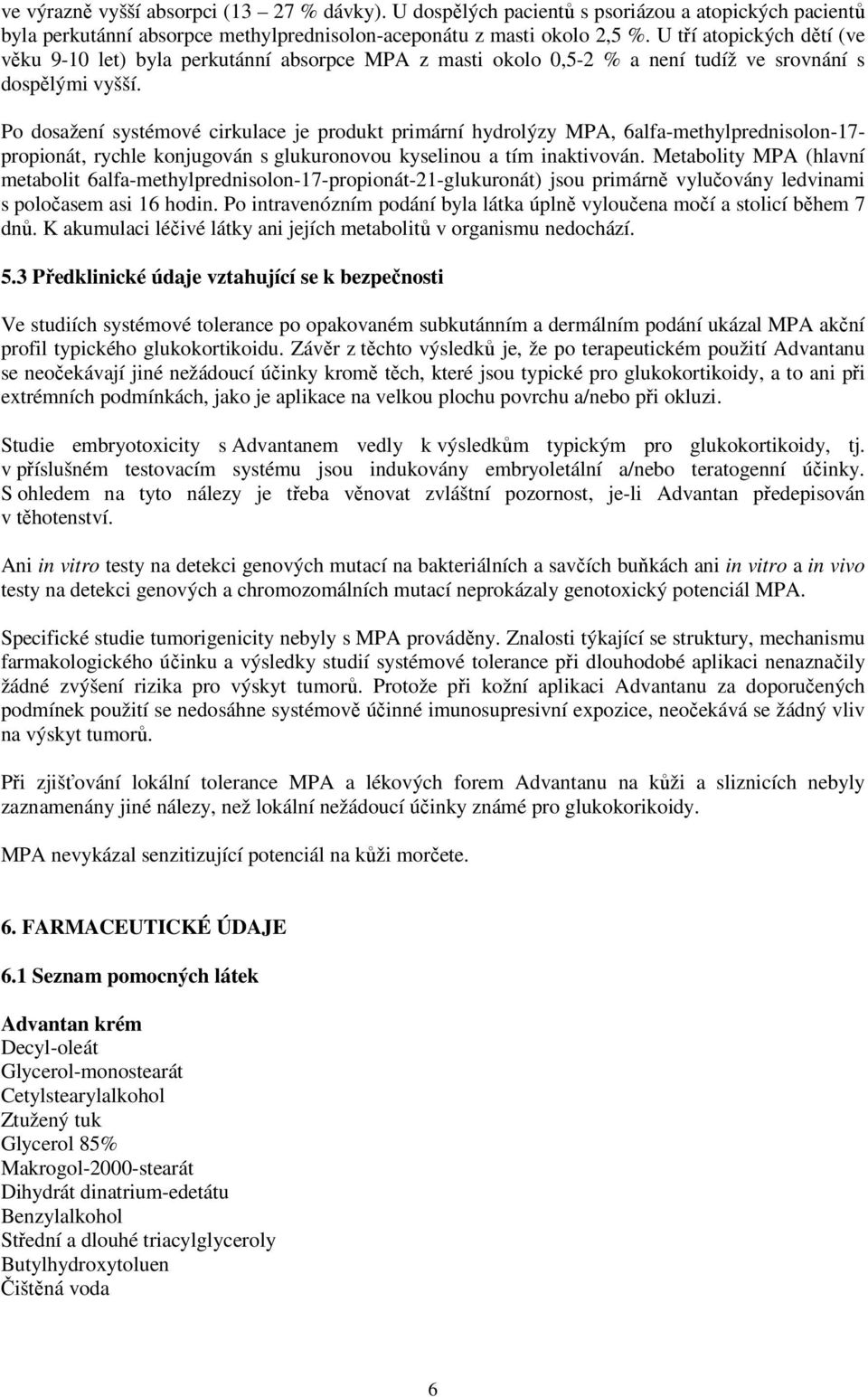 ve výrazně vyšší absorpci (13 – 27 % dávky). U dospělých pacientů s psoriázou a atopických pacientů byla perkutánní absorpce methylprednisolon-aceponátu z masti okolo 2,5 %. U tří atopických dětí (ve věku 9-10 let) byla perkutánní absorpce MPA z masti okolo 0,5-2 % a není tudíž ve srovnání s dospělými vyšší.

Po dosažení systémové cirkulace je produkt primární hydrolýzy MPA, 6alfa-methylprednisolon-17-propionát, rychle konjugován s glukuronovou kyselinou a tím inaktivován. Metabolity MPA (hlavní metabolit 6alfa-methylprednisolon-17-propionát-21-glukuronát) jsou primárně vylučovány ledvinami s poločasem asi 16 hodin. Po intravenózním podání byla látka úplně vyloučena močí a stolicí během 7 dnů. K akumulaci léčivé látky ani jejích metabolitů v organismu nedochází.

5.3 Předklinické údaje vztahující se k bezpečnosti

Ve studiích systémové tolerance po opakovaném subkutánním a dermálním podání ukázal MPA akční profil typického glukokortikoidu. Závěr z těchto výsledků je, že po terapeutickém použití Advantanu se neočekávají jiné nežádoucí účinky kromě těch, které jsou typické pro glukokortikoidy, a to ani při extrémních podmínkách, jako je aplikace na velkou plochu povrchu a/nebo při okluzi.

Studie embryotoxicity s Advantanem vedly k výsledkům typickým pro glukokortikoidy, tj. v příslušném testovacím systému jsou indukovány embryoletální a/nebo teratogenní účinky. S ohledem na tyto nálezy je třeba věnovat zvláštní pozornost, je-li Advantan předepisován v těhotenství.

Ani in vitro testy na detekci genových mutací na bakteriálních a savčích buňkách ani in vitro a in vivo testy na detekci genových a chromozomálních mutací neprokázaly genotoxický potenciál MPA.

Specifické studie tumorigenicity nebyly s MPA prováděny. Znalosti týkající se struktury, mechanismu farmakologického účinku a výsledky studií systémové tolerance při dlouhodobé aplikaci nenaznačily žádné zvýšení rizika pro výskyt tumorů. Protože při kožní aplikaci Advantanu za doporučených podmínek použití se nedosáhne systémově účinné imunosupresivní expozice, neočekává se žádný vliv na výskyt tumorů.

Při zjišťování lokální tolerance MPA a lékových forem Advantanu na kůži a sliznicích nebyly zaznamenány jiné nálezy, než lokální nežádoucí účinky známé pro glukokorikoidy.

MPA nevykázal senzitizující potenciál na kůži morčete.

6. FARMACEUTICKÉ ÚDAJE

6.1 Seznam pomocných látek

Advantan krém
Decyl-oleát
Glycerol-monostearát
Cetylstearylalkohol
Ztužený tuk
Glycerol 85%
Makrogol-2000-stearát
Dihydrát dinatrium-edetátu
Benzylalkohol
Střední a dlouhé triacylglyceroly
Butylhydroxytoluen
Čištěná voda

6